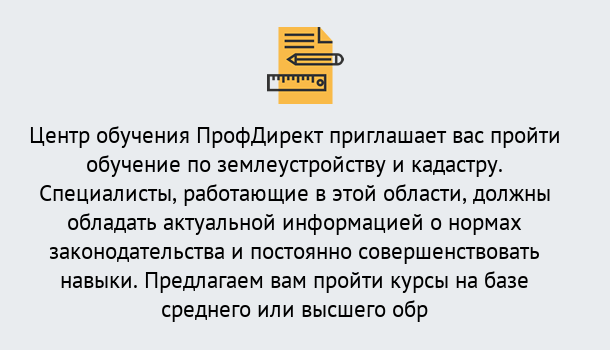 Центр обучения ПрофДирект приглашает вас пройти обучение по землеустройству и кадастру. Специалисты, работающие в этой области, должны обладать актуальной информацией о нормах законодательства и постоянно совершенствовать навыки. Предлагаем вам пройти курсы на базе среднего или высшего обр